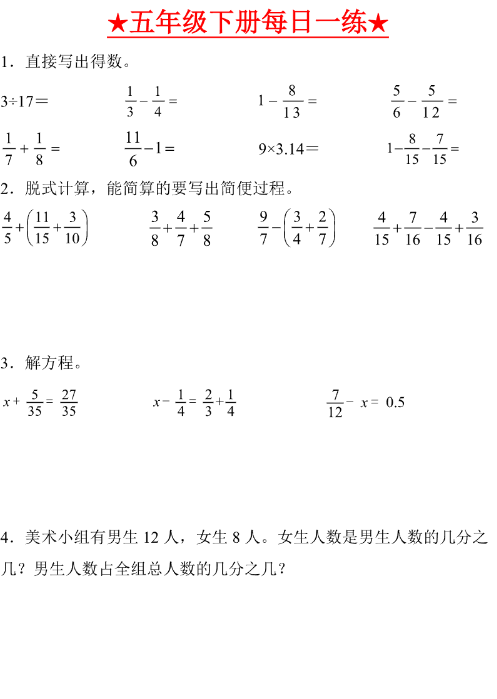 ★五年级下册每日一练★

1．直接写出得数。

$3\div17=$　　$\frac{1}{3}-\frac{1}{4}=$　　$1-\frac{8}{13}=$　　$\frac{5}{6}-\frac{5}{12}=$

$\frac{1}{7}+\frac{1}{8}=$　　$\frac{11}{6}-1=$　　$9\times3.14=$　　$1-\frac{8}{15}-\frac{7}{15}=$

2．脱式计算，能简算的要写出简便过程。

$\frac{4}{5}+\left(\frac{11}{15}+\frac{3}{10}\right)$　　$\frac{3}{8}+\frac{4}{7}+\frac{5}{8}$　　$\frac{9}{7}-\left(\frac{3}{4}+\frac{2}{7}\right)$　　$\frac{4}{15}+\frac{7}{16}-\frac{4}{15}+\frac{3}{16}$

3．解方程。

$x+\frac{5}{35}=\frac{27}{35}$　　$x-\frac{1}{4}=\frac{2}{3}+\frac{1}{4}$　　$\frac{7}{12}-x=0.5$

4．美术小组有男生 12 人，女生 8 人。女生人数是男生人数的几分之几？男生人数占全组总人数的几分之几？